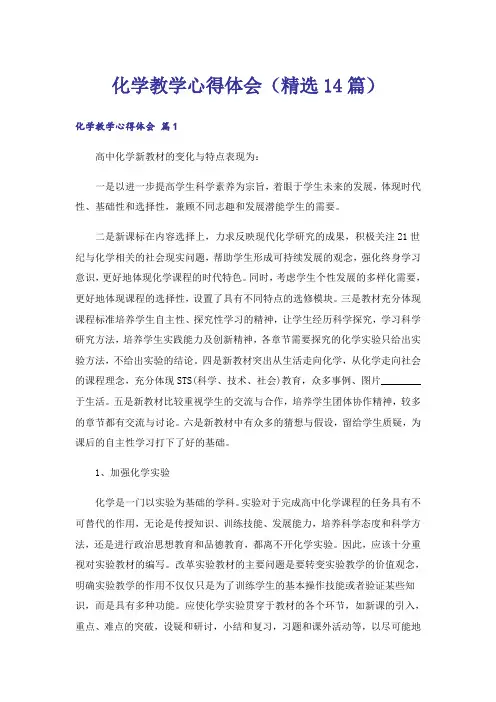 化学教学心得体会（精选14篇）

化学教学心得体会 篇1

高中化学新教材的变化与特点表现为：

一是以进一步提高学生科学素养为宗旨，着眼于学生未来的发展，体现时代性、基础性和选择性，兼顾不同志趣和发展潜能学生的需要。

二是新课标在内容选择上，力求反映现代化学研究的成果，积极关注21世纪与化学相关的社会现实问题，帮助学生形成可持续发展的观念，强化终身学习意识，更好地体现化学课程的时代特色。同时，考虑学生个性发展的多样化需要，更好地体现课程的选择性，设置了具有不同特点的选修模块。三是教材充分体现课程标准培养学生自主性、探究性学习的精神，让学生经历科学探究，学习科学研究方法，培养学生实践能力及创新精神，各章节需要探究的化学实验只给出实验方法，不给出实验的结论。四是新教材突出从生活走向化学，从化学走向社会的课程理念，充分体现STS(科学、技术、社会)教育，众多事例、图片________于生活。五是新教材比较重视学生的交流与合作，培养学生团体协作精神，较多的章节都有交流与讨论。六是新教材中有众多的猜想与假设，留给学生质疑，为课后的自主性学习打下了好的基础。

1、加强化学实验

化学是一门以实验为基础的学科。实验对于完成高中化学课程的任务具有不可替代的作用，无论是传授知识、训练技能、发展能力，培养科学态度和科学方法，还是进行政治思想教育和品德教育，都离不开化学实验。因此，应该十分重视对实验教材的编写。改革实验教材的主要问题是要转变实验教学的价值观念，明确实验教学的作用不仅仅只是为了训练学生的基本操作技能或者验证某些知识，而是具有多种功能。应使化学实验贯穿于教材的各个环节，如新课的引入，重点、难点的突破，设疑和研讨，小结和复习，习题和课外活动等，以尽可能地